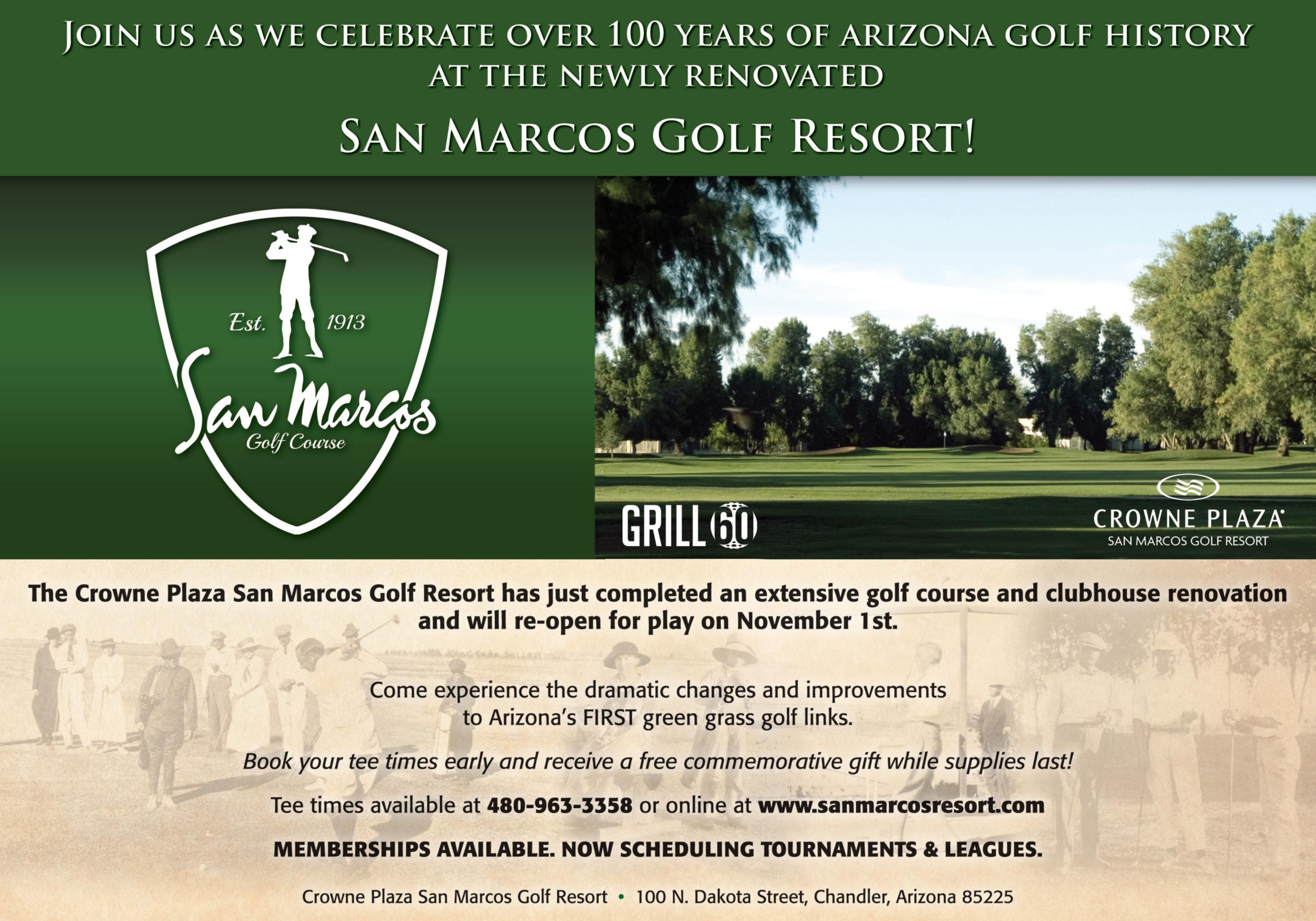 JOIN US AS WE CELEBRATE OVER 100 YEARS OF ARIZONA GOLF HISTORY AT THE NEWLY RENOVATED

SAN MARCOS GOLF RESORT!

Est. 1913

San Marcos
Golf Course

GRILL 60

CROWNE PLAZA
SAN MARCOS GOLF RESORT

The Crowne Plaza San Marcos Golf Resort has just completed an extensive golf course and clubhouse renovation and will re-open for play on November 1st.

Come experience the dramatic changes and improvements to Arizona's FIRST green grass golf links.

Book your tee times early and receive a free commemorative gift while supplies last!

Tee times available at 480-963-3358 or online at www.sanmarcosresort.com

MEMBERSHIPS AVAILABLE. NOW SCHEDULING TOURNAMENTS & LEAGUES.

Crowne Plaza San Marcos Golf Resort • 100 N. Dakota Street, Chandler, Arizona 85225